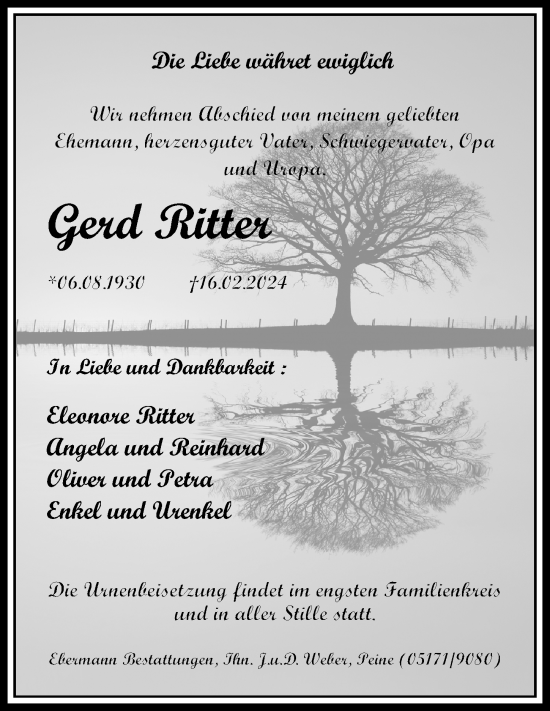 Die Liebe währet ewiglich

Wir nehmen Abschied von meinem geliebten Ehemann, herzensguter Vater, Schwiegervater, Opa und Uropa.

Gerd Ritter

*06.08.1930 †16.02.2024

In Liebe und Dankbarkeit :

Eleonore Ritter
Angela und Reinhard
Oliver und Petra
Enkel und Urenkel

Die Urnenbeisetzung findet im engsten Familienkreis und in aller Stille statt.

Ebermann Bestattungen, Ihn. J.u.D. Weber, Peine (05171/9080)